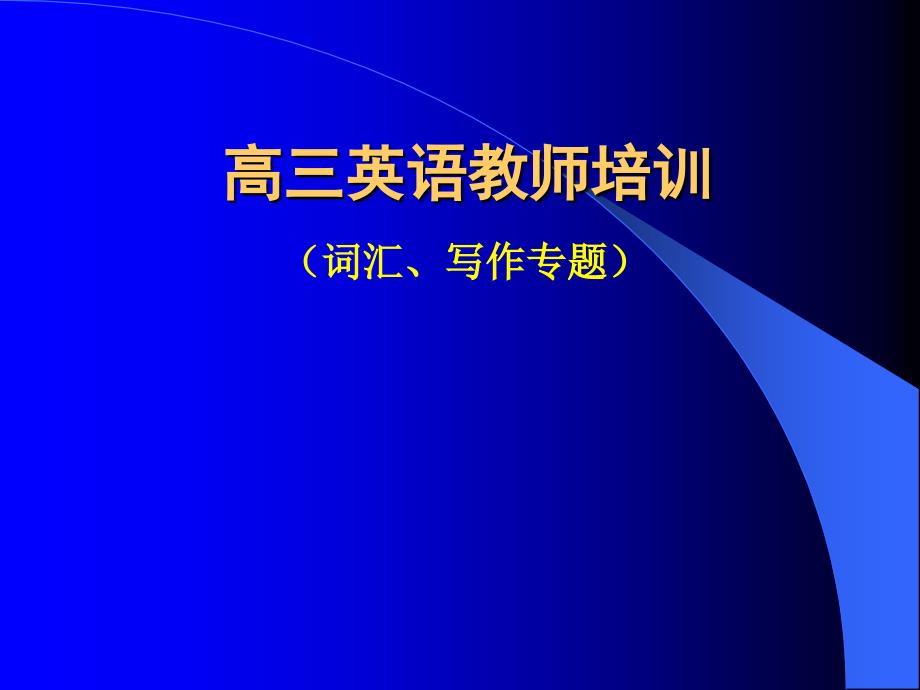 高三英语教师培训

（词汇、写作专题）